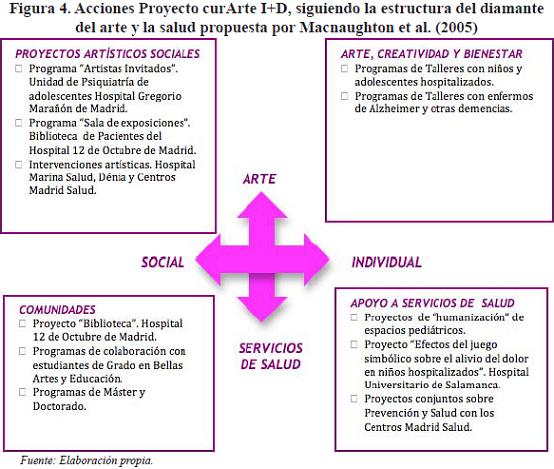 Figura 4. Acciones Proyecto curArte I+D, siguiendo la estructura del diamante del arte y la salud propuesta por Macnaughton et al. (2005)

PROYECTOS ARTÍSTICOS SOCIALES
☐ Programa "Artistas Invitados". Unidad de Psiquiatría de adolescentes Hospital Gregorio Marañón de Madrid.
☐ Programa "Sala de exposiciones". Biblioteca de Pacientes del Hospital 12 de Octubre de Madrid.
☐ Intervenciones artísticas. Hospital Marina Salud, Dénia y Centros Madrid Salud.

ARTE, CREATIVIDAD Y BIENESTAR
☐ Programas de Talleres con niños y adolescentes hospitalizados.
☐ Programas de Talleres con enfermos de Alzheimer y otras demencias.

ARTE

SOCIAL

INDIVIDUAL

SERVICIOS DE SALUD

COMUNIDADES
☐ Proyecto "Biblioteca". Hospital 12 de Octubre de Madrid.
☐ Programas de colaboración con estudiantes de Grado en Bellas Artes y Educación.
☐ Programas de Máster y Doctorado.

APOYO A SERVICIOS DE SALUD
☐ Proyectos de "humanización" de espacios pediátricos.
☐ Proyecto "Efectos del juego simbólico sobre el alivio del dolor en niños hospitalizados". Hospital Universitario de Salamanca.
☐ Proyectos conjuntos sobre Prevención y Salud con los Centros Madrid Salud.

Fuente: Elaboración propia.